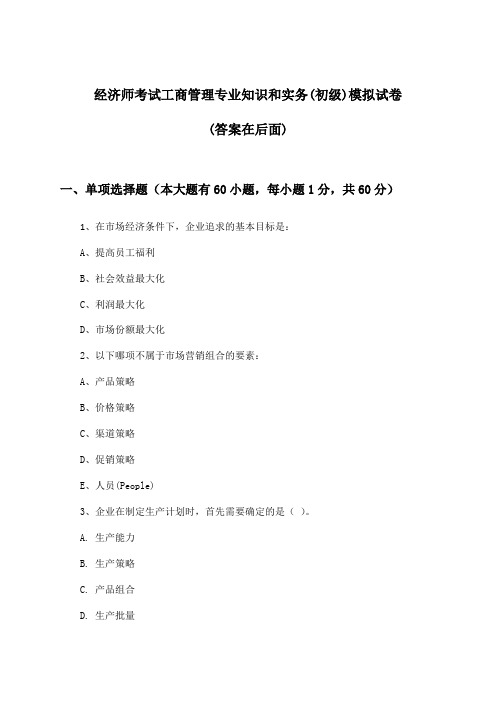 经济师考试工商管理专业知识和实务(初级)模拟试卷

(答案在后面)

一、单项选择题（本大题有60小题，每小题1分，共60分）

1、在市场经济条件下，企业追求的基本目标是：

A、提高员工福利

B、社会效益最大化

C、利润最大化

D、市场份额最大化

2、以下哪项不属于市场营销组合的要素：

A、产品策略

B、价格策略

C、渠道策略

D、促销策略

E、人员(People)

3、企业在制定生产计划时，首先需要确定的是（ ）。

A. 生产能力

B. 生产策略

C. 产品组合

D. 生产批量